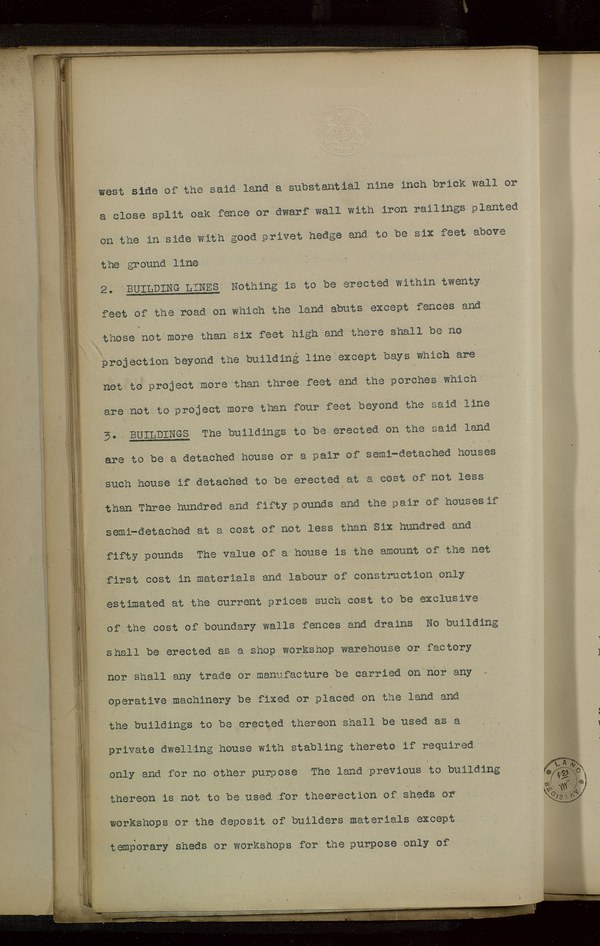 west side of the said land a substantial nine inch brick wall or a close split oak fence or dwarf wall with iron railings planted on the in side with good privet hedge and to be six feet above the ground line

2. BUILDING LINES Nothing is to be erected within twenty feet of the road on which the land abuts except fences and those not more than six feet high and there shall be no projection beyond the building line except bays which are not to project more than three feet and the porches which are not to project more than four feet beyond the said line

3. BUILDINGS The buildings to be erected on the said land are to be a detached house or a pair of semi-detached houses such house if detached to be erected at a cost of not less than Three hundred and fifty pounds and the pair of houses if semi-detached at a cost of not less than Six hundred and fifty pounds The value of a house is the amount of the net first cost in materials and labour of construction only estimated at the current prices such cost to be exclusive of the cost of boundary walls fences and drains No building shall be erected as a shop workshop warehouse or factory nor shall any trade or manufacture be carried on nor any operative machinery be fixed or placed on the land and the buildings to be erected thereon shall be used as a private dwelling house with stabling thereto if required only and for no other purpose The land previous to building thereon is not to be used for theerection of sheds or workshops or the deposit of builders materials except temporary sheds or workshops for the purpose only of

LAND REGISTRY